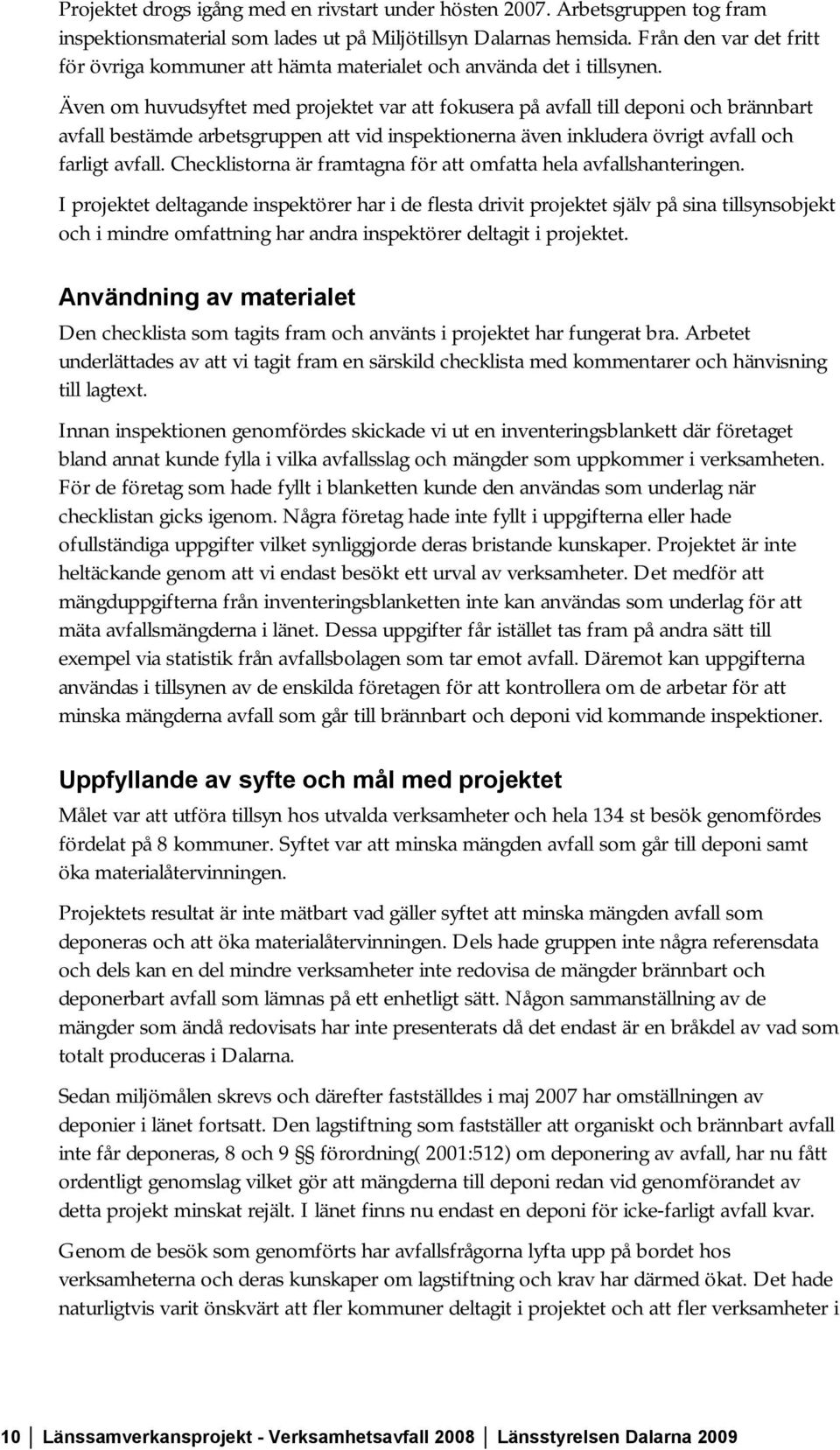 Projektet drogs igång med en rivstart under hösten 2007. Arbetsgruppen tog fram inspektionsmaterial som lades ut på Miljötillsyn Dalarnas hemsida. Från den var det fritt för övriga kommuner att hämta materialet och använda det i tillsynen.

Även om huvudsyftet med projektet var att fokusera på avfall till deponi och brännbart avfall bestämde arbetsgruppen att vid inspektionerna även inkludera övrigt avfall och farligt avfall. Checklistorna är framtagna för att omfatta hela avfallshanteringen.

I projektet deltagande inspektörer har i de flesta drivit projektet själv på sina tillsynsobjekt och i mindre omfattning har andra inspektörer deltagit i projektet.

Användning av materialet

Den checklista som tagits fram och använts i projektet har fungerat bra. Arbetet underlättades av att vi tagit fram en särskild checklista med kommentarer och hänvisning till lagtext.

Innan inspektionen genomfördes skickade vi ut en inventeringsblankett där företaget bland annat kunde fylla i vilka avfallsslag och mängder som uppkommer i verksamheten. För de företag som hade fyllt i blanketten kunde den användas som underlag när checklistan gicks igenom. Några företag hade inte fyllt i uppgifterna eller hade ofullständiga uppgifter vilket synliggjorde deras bristande kunskaper. Projektet är inte heltäckande genom att vi endast besökt ett urval av verksamheter. Det medför att mängduppgifterna från inventeringsblanketten inte kan användas som underlag för att mäta avfallsmängderna i länet. Dessa uppgifter får istället tas fram på andra sätt till exempel via statistik från avfallsbolagen som tar emot avfall. Däremot kan uppgifterna användas i tillsynen av de enskilda företagen för att kontrollera om de arbetar för att minska mängderna avfall som går till brännbart och deponi vid kommande inspektioner.

Uppfyllande av syfte och mål med projektet

Målet var att utföra tillsyn hos utvalda verksamheter och hela 134 st besök genomfördes fördelat på 8 kommuner. Syftet var att minska mängden avfall som går till deponi samt öka materialåtervinningen.

Projektets resultat är inte mätbart vad gäller syftet att minska mängden avfall som deponeras och att öka materialåtervinningen. Dels hade gruppen inte några referensdata och dels kan en del mindre verksamheter inte redovisa de mängder brännbart och deponerbart avfall som lämnas på ett enhetligt sätt. Någon sammanställning av de mängder som ändå redovisats har inte presenterats då det endast är en bråkdel av vad som totalt produceras i Dalarna.

Sedan miljömålen skrevs och därefter fastställdes i maj 2007 har omställningen av deponier i länet fortsatt. Den lagstiftning som fastställer att organiskt och brännbart avfall inte får deponeras, 8 och 9 §§ förordning( 2001:512) om deponering av avfall, har nu fått ordentligt genomslag vilket gör att mängderna till deponi redan vid genomförandet av detta projekt minskat rejält. I länet finns nu endast en deponi för icke-farligt avfall kvar.

Genom de besök som genomförts har avfallsfrågorna lyfta upp på bordet hos verksamheterna och deras kunskaper om lagstiftning och krav har därmed ökat. Det hade naturligtvis varit önskvärt att fler kommuner deltagit i projektet och att fler verksamheter i

10 Länssamverkansprojekt - Verksamhetsavfall 2008 Länsstyrelsen Dalarna 2009